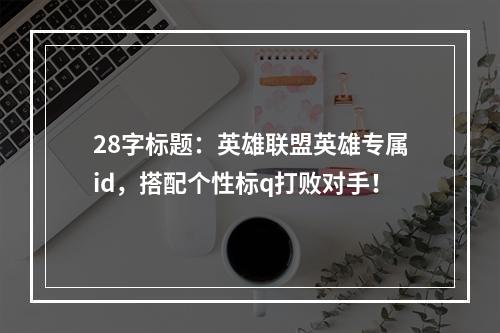 28字标题：英雄联盟英雄专属id，搭配个性标q打败对手！